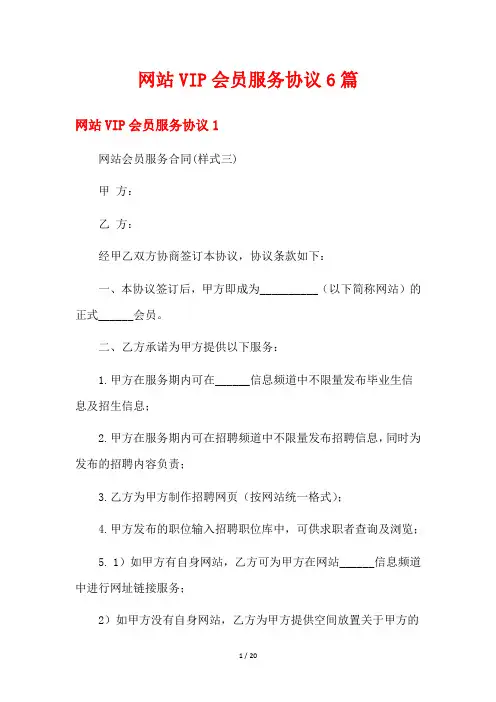 网站VIP会员服务协议6篇

网站VIP会员服务协议1

网站会员服务合同(样式三)

甲 方：

乙 方：

经甲乙双方协商签订本协议，协议条款如下：

一、本协议签订后，甲方即成为__________（以下简称网站）的正式______会员。

二、乙方承诺为甲方提供以下服务：

1.甲方在服务期内可在______信息频道中不限量发布毕业生信息及招生信息；

2.甲方在服务期内可在招聘频道中不限量发布招聘信息，同时为发布的招聘内容负责；

3.乙方为甲方制作招聘网页（按网站统一格式）；

4.甲方发布的职位输入招聘职位库中，可供求职者查询及浏览；

5. 1）如甲方有自身网站，乙方可为甲方在网站______信息频道中进行网址链接服务；

2）如甲方没有自身网站，乙方为甲方提供空间放置关于甲方的

1 / 20